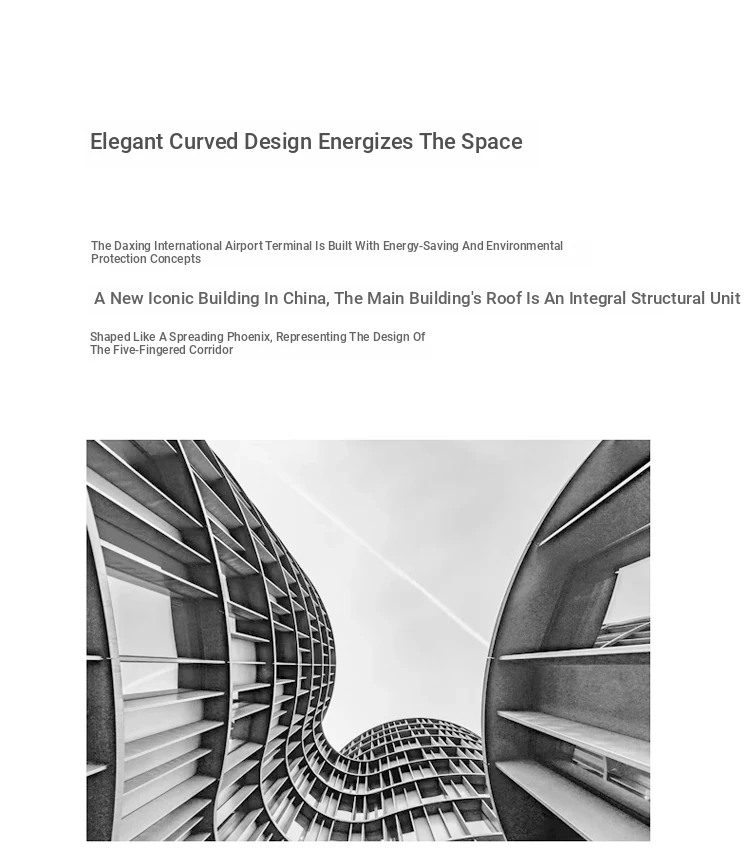 Elegant Curved Design Energizes The Space

The Daxing International Airport Terminal Is Built With Energy-Saving And Environmental Protection Concepts

A New Iconic Building In China, The Main Building's Roof Is An Integral Structural Unit

Shaped Like A Spreading Phoenix, Representing The Design Of The Five-Fingered Corridor